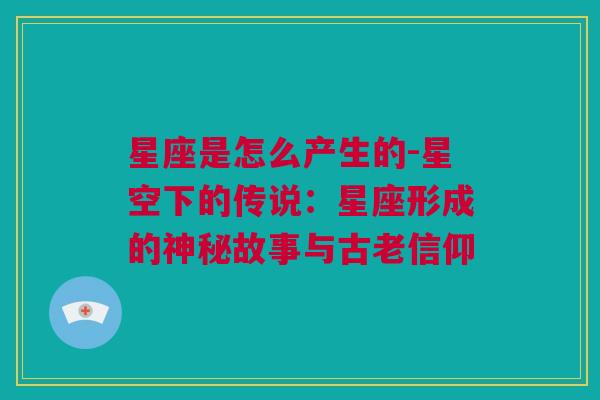 星座是怎么产生的-星空下的传说：星座形成的神秘故事与古老信仰